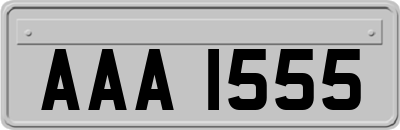 AAA 1555